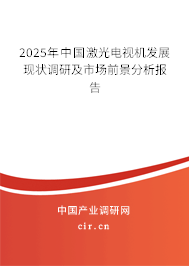 2025年中国激光电视机发展现状调研及市场前景分析报告

中国产业调研网

cir.cn